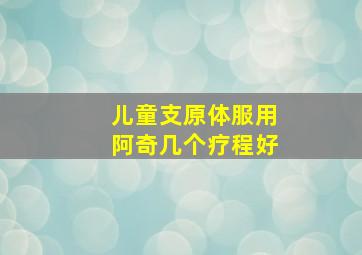 儿童支原体服用
阿奇几个疗程好